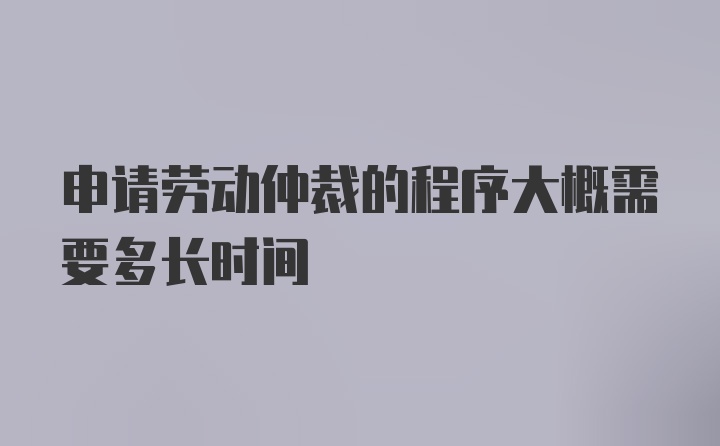 申请劳动仲裁的程序大概需要多长时间